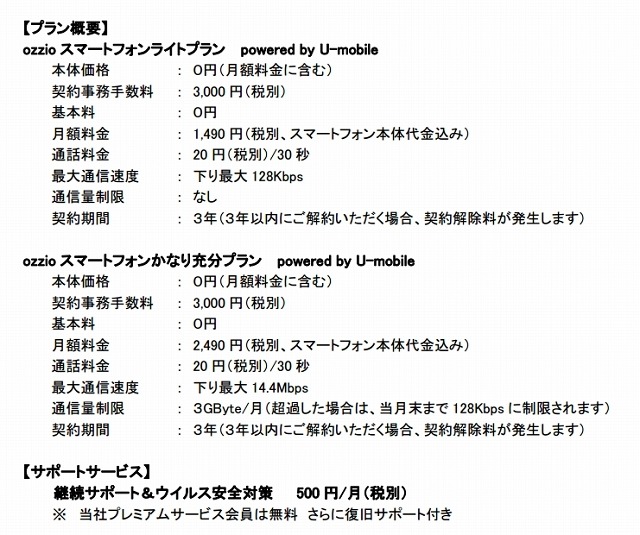 【プラン概要】
ozzio スマートフォンライトプラン　powered by U-mobile
本体価格　：　0円（月額料金に含む）
契約事務手数料　：　3,000 円（税別）
基本料　：　0円
月額料金　：　1,490 円（税別、スマートフォン本体代金込み）
通話料金　：　20 円（税別）/30 秒
最大通信速度　：　下り最大 128Kbps
通信量制限　：　なし
契約期間　：　3年（3年以内にご解約いただく場合、契約解除料が発生します）

ozzio スマートフォンかなり充分プラン　powered by U-mobile
本体価格　：　0円（月額料金に含む）
契約事務手数料　：　3,000 円（税別）
基本料　：　0円
月額料金　：　2,490 円（税別、スマートフォン本体代金込み）
通話料金　：　20 円（税別）/30 秒
最大通信速度　：　下り最大 14.4Mbps
通信量制限　：　3GByte/月（超過した場合は、当月末まで 128Kbps に制限されます）
契約期間　：　3年（3年以内にご解約いただく場合、契約解除料が発生します）

【サポートサービス】
継続サポート＆ウイルス安全対策　500 円/月（税別）
※　当社プレミアムサービス会員は無料　さらに復旧サポート付き